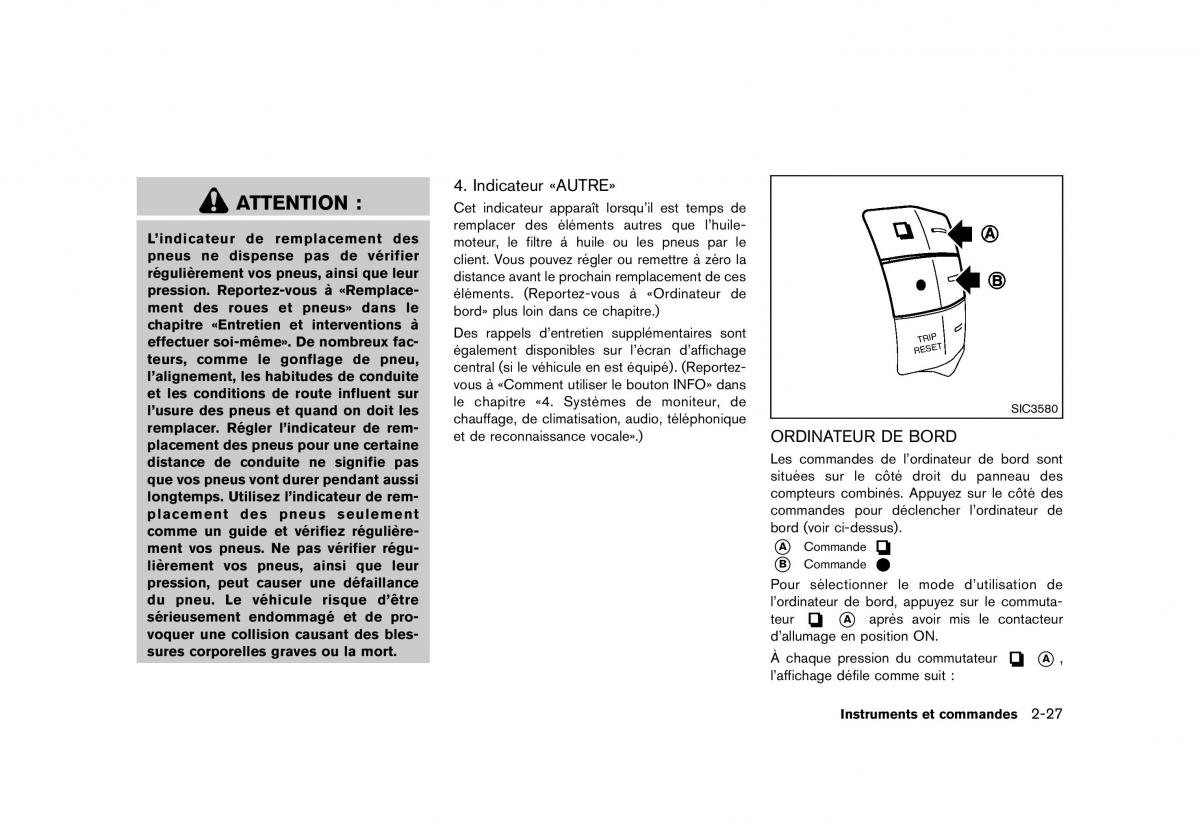 ATTENTION :

L'indicateur de remplacement des pneus ne dispense pas de vérifier régulièrement vos pneus, ainsi que leur pression. Reportez-vous à «Remplacement des roues et pneus» dans le chapitre «Entretien et interventions à effectuer soi-même». De nombreux facteurs, comme le gonflage de pneu, l'alignement, les habitudes de conduite et les conditions de route influent sur l'usure des pneus et quand on doit les remplacer. Régler l'indicateur de remplacement des pneus pour une certaine distance de conduite ne signifie pas que vos pneus vont durer pendant aussi longtemps. Utilisez l'indicateur de remplacement des pneus seulement comme un guide et vérifiez régulièrement vos pneus. Ne pas vérifier régulièrement vos pneus, ainsi que leur pression, peut causer une défaillance du pneu. Le véhicule risque d'être sérieusement endommagé et de provoquer une collision causant des blessures corporelles graves ou la mort.

4. Indicateur «AUTRE»

Cet indicateur apparaît lorsqu'il est temps de remplacer des éléments autres que l'huile-moteur, le filtre à huile ou les pneus par le client. Vous pouvez régler ou remettre à zéro la distance avant le prochain remplacement de ces éléments. (Reportez-vous à «Ordinateur de bord» plus loin dans ce chapitre.)

Des rappels d'entretien supplémentaires sont également disponibles sur l'écran d'affichage central (si le véhicule en est équipé). (Reportez-vous à «Comment utiliser le bouton INFO» dans le chapitre «4. Systèmes de moniteur, de chauffage, de climatisation, audio, téléphonique et de reconnaissance vocale».)

A
B
TRIP RESET
SIC3580

ORDINATEUR DE BORD

Les commandes de l'ordinateur de bord sont situées sur le côté droit du panneau des compteurs combinés. Appuyez sur le côté des commandes pour déclencher l'ordinateur de bord (voir ci-dessus).

A Commande
B Commande

Pour sélectionner le mode d'utilisation de l'ordinateur de bord, appuyez sur le commutateur A après avoir mis le contacteur d'allumage en position ON.

À chaque pression du commutateur A, l'affichage défile comme suit :

Instruments et commandes 2-27